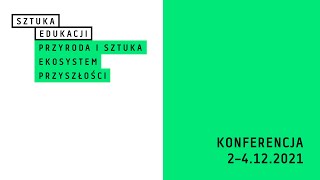 SZTUKA
EDUKACJI
PRZYRODA I SZTUKA
EKOSYSTEM
PRZYSZŁOŚCI

KONFERENCJA
2–4.12.2021